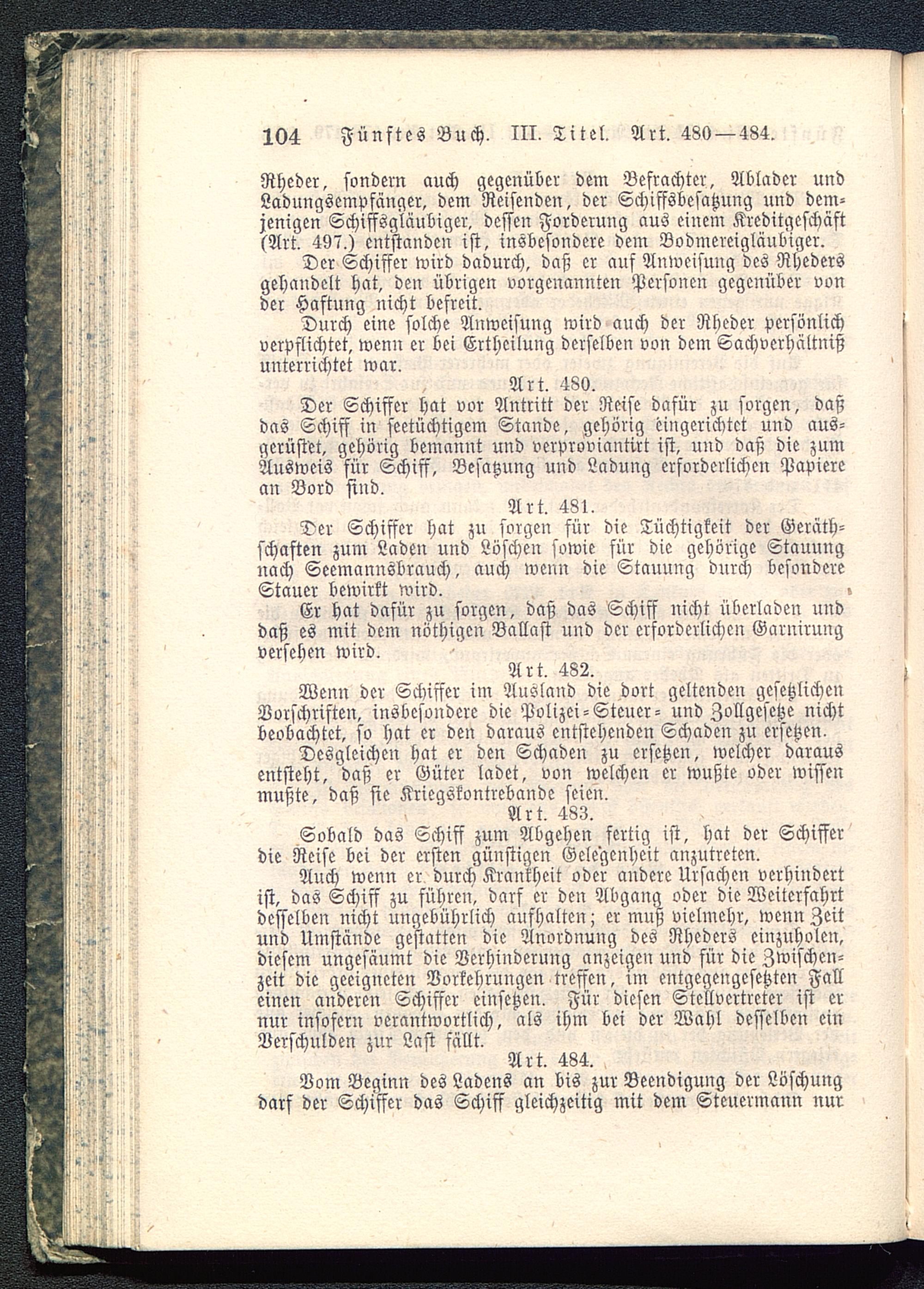 104 Fünftes Buch. III. Titel. Art. 480—484.

Rheder, sondern auch gegenüber dem Befrachter, Ablader und Ladungsempfänger, dem Reisenden, der Schiffsbesatzung und demjenigen Schiffsgläubiger, dessen Forderung aus einem Kreditgeschäft (Art. 497.) entstanden ist, insbesondere dem Bodmereigläubiger.

Der Schiffer wird dadurch, daß er auf Anweisung des Rheders gehandelt hat, den übrigen vorgenannten Personen gegenüber von der Haftung nicht befreit.

Durch eine solche Anweisung wird auch der Rheder persönlich verpflichtet, wenn er bei Ertheilung derselben von dem Sachverhältniß unterrichtet war.

Art. 480.

Der Schiffer hat vor Antritt der Reise dafür zu sorgen, daß das Schiff in seetüchtigem Stande, gehörig eingerichtet und ausgerüstet, gehörig bemannt und verproviantirt ist, und daß die zum Ausweis für Schiff, Besatzung und Ladung erforderlichen Papiere an Bord sind.

Art. 481.

Der Schiffer hat zu sorgen für die Tüchtigkeit der Geräthschaften zum Laden und Löschen sowie für die gehörige Stauung nach Seemannsbrauch, auch wenn die Stauung durch besondere Stauer bewirkt wird.

Er hat dafür zu sorgen, daß das Schiff nicht überladen und daß es mit dem nöthigen Ballast und der erforderlichen Garnirung versehen wird.

Art. 482.

Wenn der Schiffer im Ausland die dort geltenden gesetzlichen Vorschriften, insbesondere die Polizei-Steuer- und Zollgesetze nicht beobachtet, so hat er den daraus entstehenden Schaden zu ersetzen.

Desgleichen hat er den Schaden zu ersetzen, welcher daraus entsteht, daß er Güter ladet, von welchen er wußte oder wissen mußte, daß sie Kriegskontrebande seien.

Art. 483.

Sobald das Schiff zum Abgehen fertig ist, hat der Schiffer die Reise bei der ersten günstigen Gelegenheit anzutreten.

Auch wenn er durch Krankheit oder andere Ursachen verhindert ist, das Schiff zu führen, darf er den Abgang oder die Weiterfahrt desselben nicht ungebührlich aufhalten; er muß vielmehr, wenn Zeit und Umstände gestatten die Anordnung des Rheders einzuholen, diesem ungesäumt die Verhinderung anzeigen und für die Zwischenzeit die geeigneten Vorkehrungen treffen, im entgegengesetzten Fall einen anderen Schiffer einsetzen. Für diesen Stellvertreter ist er nur insofern verantwortlich, als ihm bei der Wahl desselben ein Verschulden zur Last fällt.

Art. 484.

Vom Beginn des Ladens an bis zur Beendigung der Löschung darf der Schiffer das Schiff gleichzeitig mit dem Steuermann nur